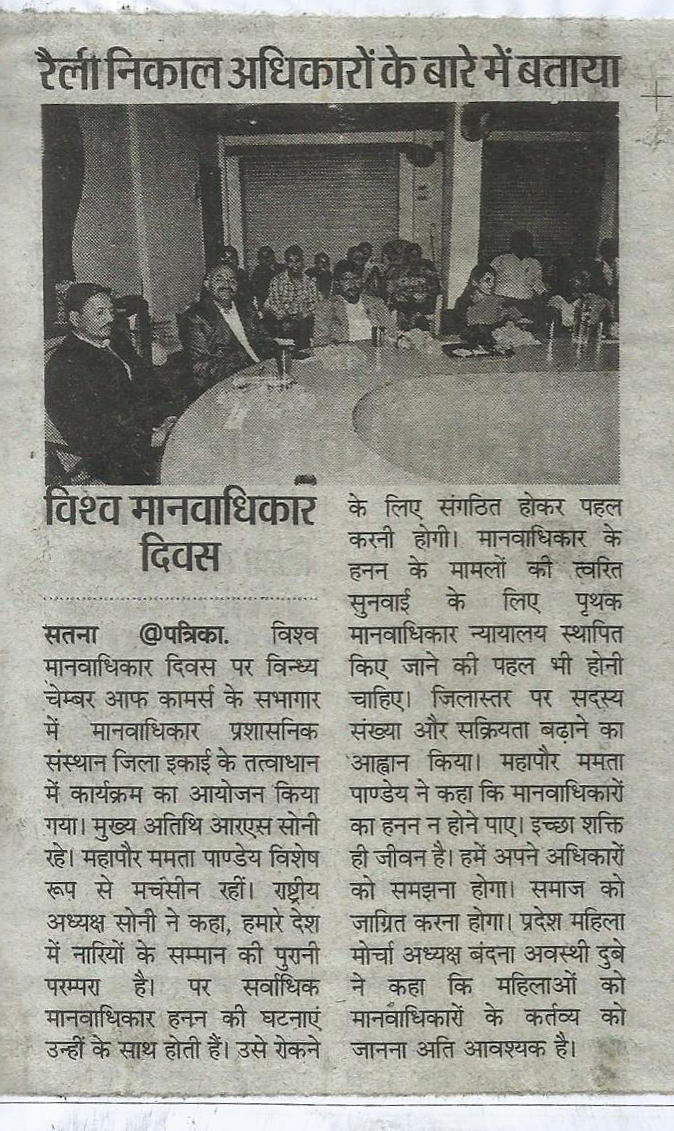 रैली निकाल अधिकारों के बारे में बताया

विश्व मानवाधिकार दिवस

सतना @पत्रिका. विश्व मानवाधिकार दिवस पर विन्ध्य चेम्बर आफ कामर्स के सभागार में मानवाधिकार प्रशासनिक संस्थान जिला इकाई के तत्वाधान में कार्यक्रम का आयोजन किया गया। मुख्य अतिथि आरएस सोनी रहे। महापौर ममता पाण्डेय विशेष रूप से मचंसीन रहीं। राष्ट्रीय अध्यक्ष सोनी ने कहा, हमारे देश में नारियों के सम्मान की पुरानी परम्परा है। पर सर्वाधिक मानवाधिकार हनन की घटनाएं उन्हीं के साथ होती हैं। उसे रोकने के लिए संगठित होकर पहल करनी होगी। मानवाधिकार के हनन के मामलों की त्वरित सुनवाई के लिए पृथक मानवाधिकार न्यायालय स्थापित किए जाने की पहल भी होनी चाहिए। जिलास्तर पर सदस्य संख्या और सक्रियता बढ़ाने का आह्वान किया। महापौर ममता पाण्डेय ने कहा कि मानवाधिकारों का हनन न होने पाए। इच्छा शक्ति ही जीवन है। हमें अपने अधिकारों को समझना होगा। समाज को जाग्रित करना होगा। प्रदेश महिला मोर्चा अध्यक्ष बंदना अवस्थी दुबे ने कहा कि महिलाओं को मानवाधिकारों के कर्तव्य को जानना अति आवश्यक है।